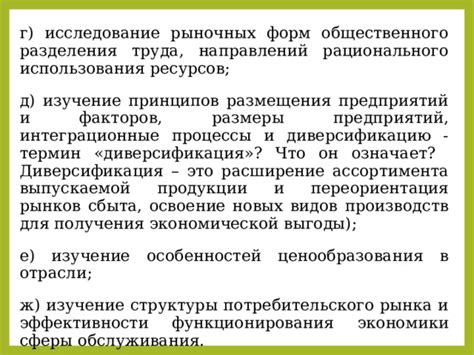 г) исследование рыночных форм общественного разделения труда, направлений рационального использования ресурсов;

д) изучение принципов размещения предприятий и факторов, размеры предприятий, интеграционные процессы и диверсификацию - термин «диверсификация»? Что он означает? Диверсификация – это расширение ассортимента выпускаемой продукции и переориентация рынков сбыта, освоение новых видов производств для получения экономической выгоды);

е) изучение особенностей ценообразования в отрасли;

ж) изучение структуры потребительского рынка и эффективности функционирования экономики сферы обслуживания.